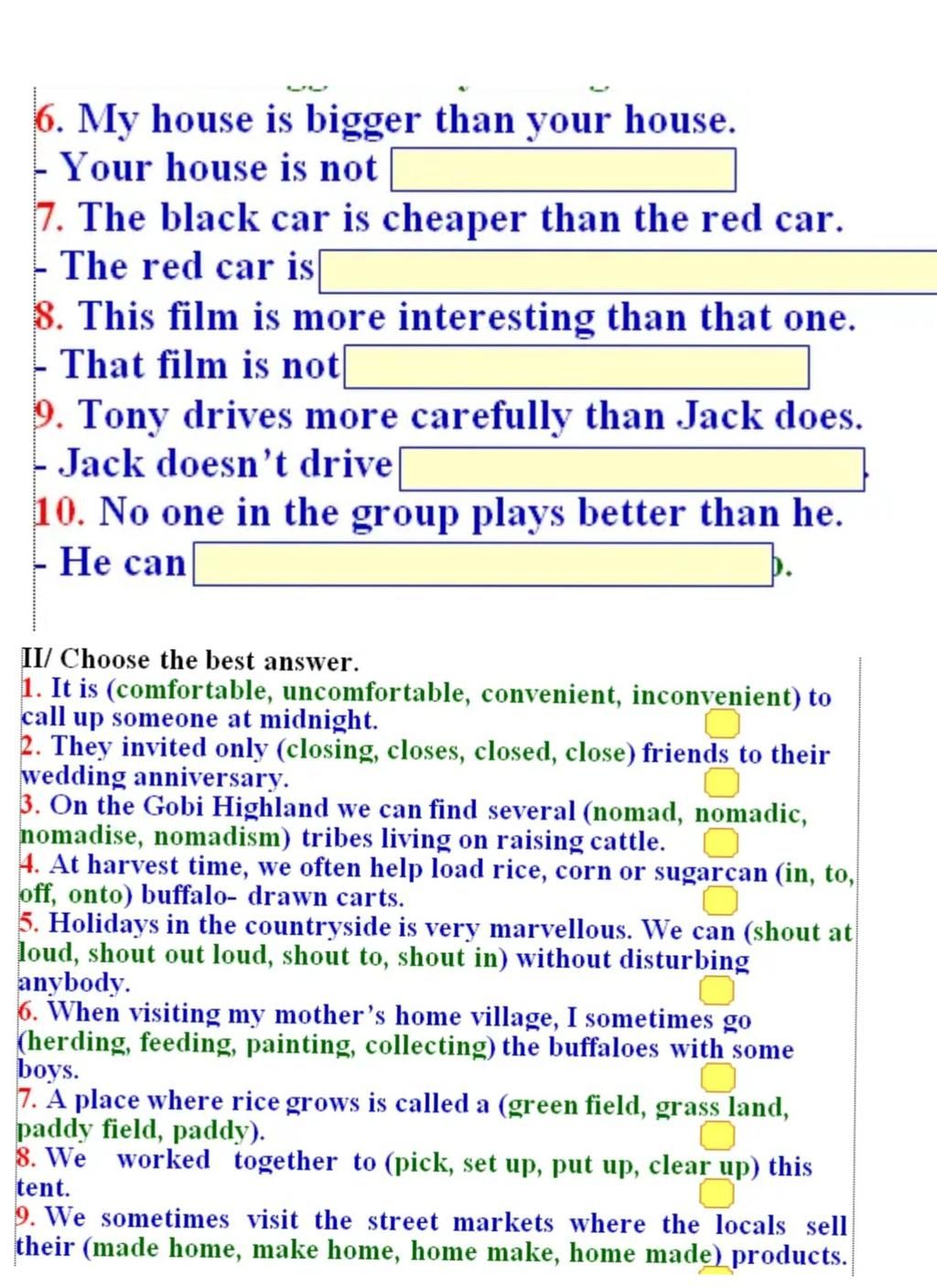 6. My house is bigger than your house.
- Your house is not
7. The black car is cheaper than the red car.
- The red car is
8. This film is more interesting than that one.
- That film is not
9. Tony drives more carefully than Jack does.
- Jack doesn't drive .
10. No one in the group plays better than he.
- He can ).

II/ Choose the best answer.
1. It is (comfortable, uncomfortable, convenient, inconvenient) to call up someone at midnight.
2. They invited only (closing, closes, closed, close) friends to their wedding anniversary.
3. On the Gobi Highland we can find several (nomad, nomadic, nomadise, nomadism) tribes living on raising cattle.
4. At harvest time, we often help load rice, corn or sugarcan (in, to, off, onto) buffalo- drawn carts.
5. Holidays in the countryside is very marvellous. We can (shout at loud, shout out loud, shout to, shout in) without disturbing anybody.
6. When visiting my mother's home village, I sometimes go (herding, feeding, painting, collecting) the buffaloes with some boys.
7. A place where rice grows is called a (green field, grass land, paddy field, paddy).
8. We worked together to (pick, set up, put up, clear up) this tent.
9. We sometimes visit the street markets where the locals sell their (made home, make home, home make, home made) products.